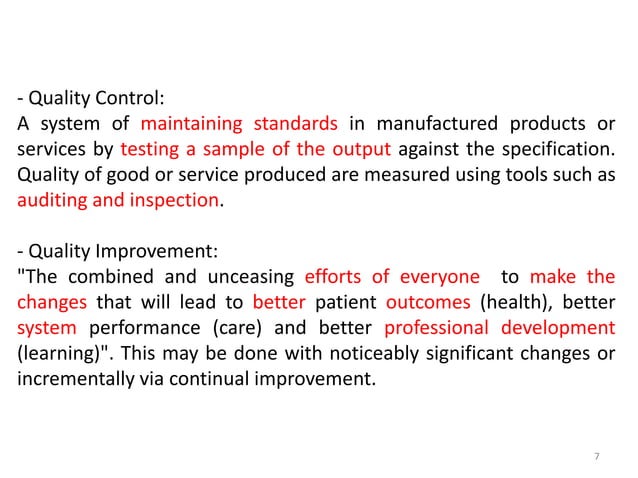 - Quality Control:
A system of maintaining standards in manufactured products or services by testing a sample of the output against the specification. Quality of good or service produced are measured using tools such as auditing and inspection.

- Quality Improvement:
"The combined and unceasing efforts of everyone to make the changes that will lead to better patient outcomes (health), better system performance (care) and better professional development (learning)". This may be done with noticeably significant changes or incrementally via continual improvement.

7